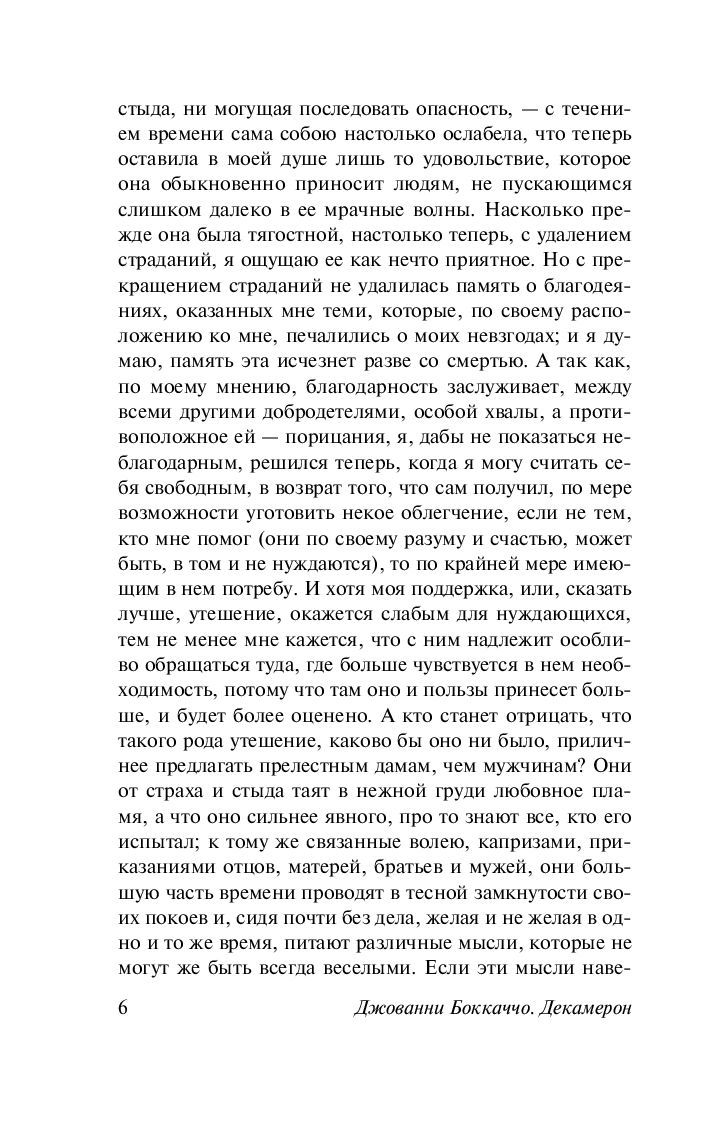 стыда, ни могущая последовать опасность, — с течением времени сама собою настолько ослабела, что теперь оставила в моей душе лишь то удовольствие, которое она обыкновенно приносит людям, не пускающимся слишком далеко в ее мрачные волны. Насколько прежде она была тягостной, настолько теперь, с удалением страданий, я ощущаю ее как нечто приятное. Но с прекращением страданий не удалилась память о благодеяниях, оказанных мне теми, которые, по своему расположению ко мне, печалились о моих невзгодах; и я думаю, память эта исчезнет разве со смертью. А так как, по моему мнению, благодарность заслуживает, между всеми другими добродетелями, особой хвалы, а противоположное ей — порицания, я, дабы не показаться неблагодарным, решился теперь, когда я могу считать себя свободным, в возврат того, что сам получил, по мере возможности уготовить некое облегчение, если не тем, кто мне помог (они по своему разуму и счастью, может быть, в том и не нуждаются), то по крайней мере имеющим в нем потребу. И хотя моя поддержка, или, сказать лучше, утешение, окажется слабым для нуждающихся, тем не менее мне кажется, что с ним надлежит особливо обращаться туда, где больше чувствуется в нем необходимость, потому что там оно и пользы принесет больше, и будет более оценено. А кто станет отрицать, что такого рода утешение, каково бы оно ни было, приличнее предлагать прелестным дамам, чем мужчинам? Они от страха и стыда таят в нежной груди любовное пламя, а что оно сильнее явного, про то знают все, кто его испытал; к тому же связанные волею, капризами, приказаниями отцов, матерей, братьев и мужей, они большую часть времени проводят в тесной замкнутости своих покоев и, сидя почти без дела, желая и не желая в одно и то же время, питают различные мысли, которые не могут же быть всегда веселыми. Если эти мысли наве-

6 Джованни Боккаччо. Декамерон